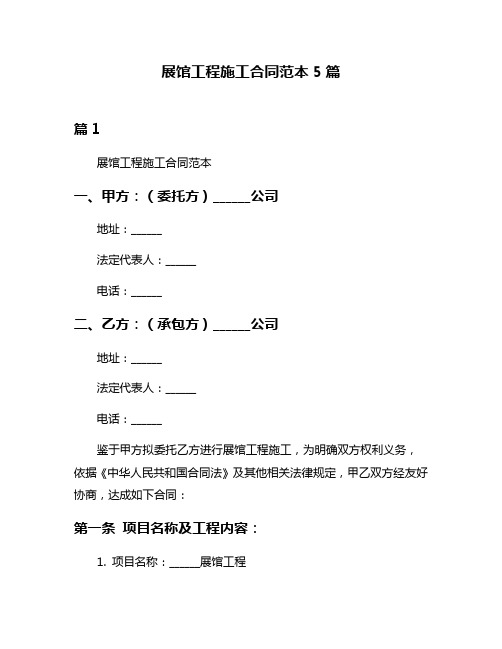 展馆工程施工合同范本 5 篇

篇 1

展馆工程施工合同范本

一、甲方：（委托方）______公司

地址：______

法定代表人：______

电话：______

二、乙方：（承包方）______公司

地址：______

法定代表人：______

电话：______

鉴于甲方拟委托乙方进行展馆工程施工，为明确双方权利义务，依据《中华人民共和国合同法》及其他相关法律规定，甲乙双方经友好协商，达成如下合同：

第一条 项目名称及工程内容：

1. 项目名称：______展馆工程